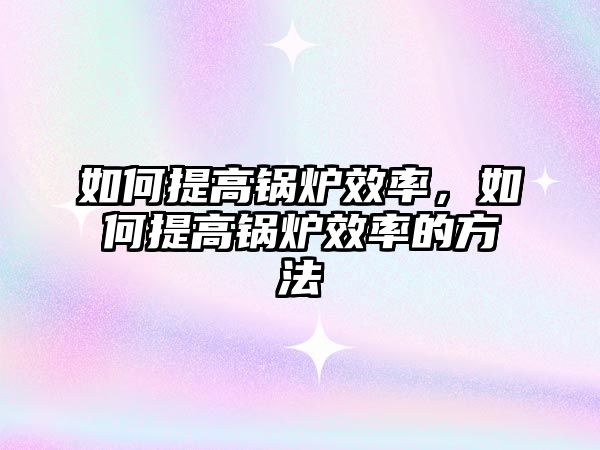 如何提高锅炉效率，如何提高锅炉效率的方法